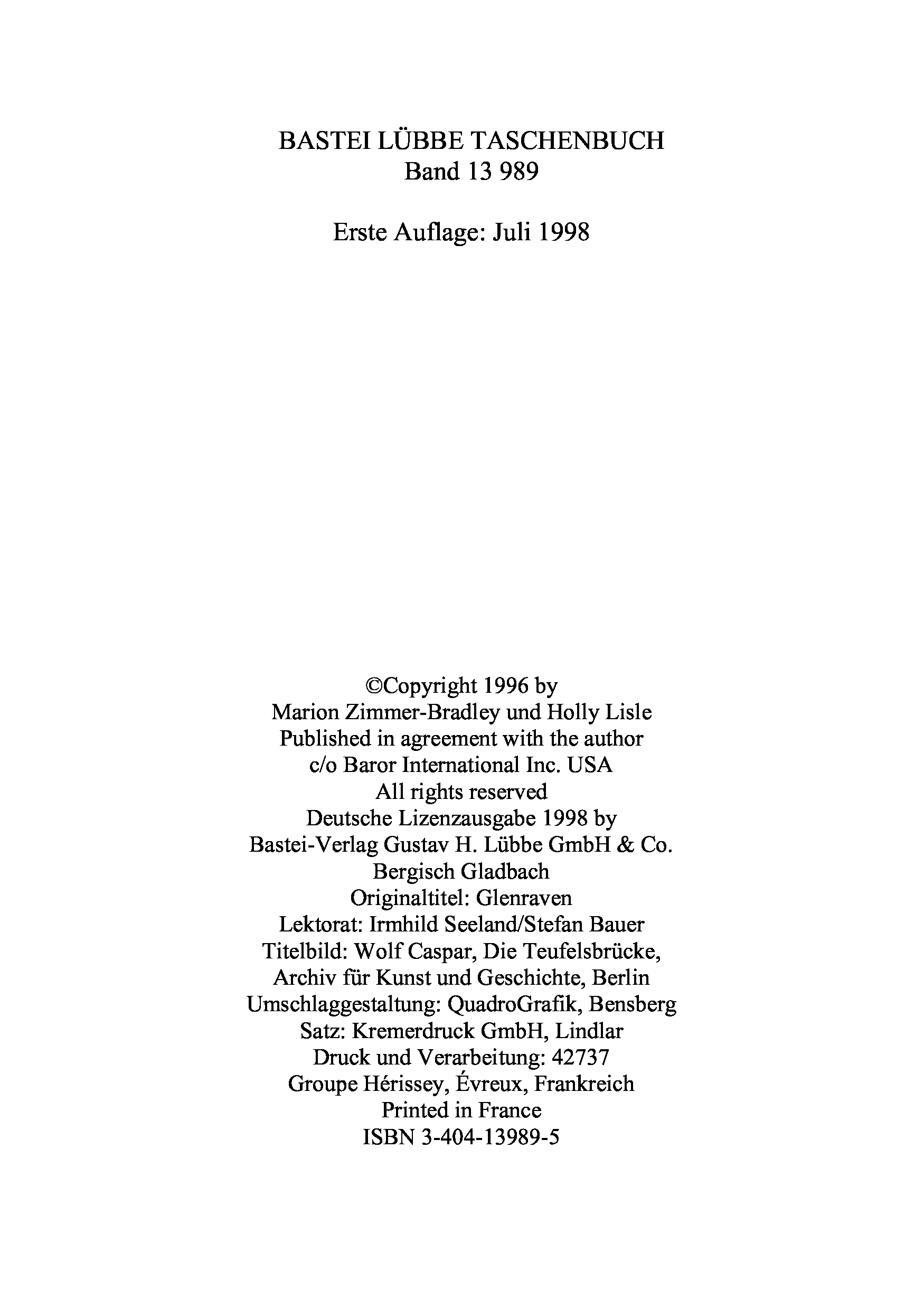 BASTEI LÜBBE TASCHENBUCH
Band 13 989

Erste Auflage: Juli 1998

©Copyright 1996 by
Marion Zimmer-Bradley und Holly Lisle
Published in agreement with the author
c/o Baror International Inc. USA
All rights reserved
Deutsche Lizenzausgabe 1998 by
Bastei-Verlag Gustav H. Lübbe GmbH & Co.
Bergisch Gladbach
Originaltitel: Glenraven
Lektorat: Irmhild Seeland/Stefan Bauer
Titelbild: Wolf Caspar, Die Teufelsbrücke,
Archiv für Kunst und Geschichte, Berlin
Umschlaggestaltung: QuadroGrafik, Bensberg
Satz: Kremerdruck GmbH, Lindlar
Druck und Verarbeitung: 42737
Groupe Hérissey, Évreux, Frankreich
Printed in France
ISBN 3-404-13989-5